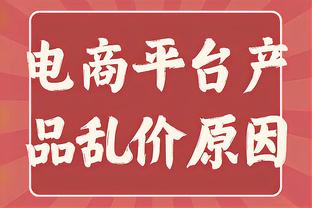 电商平台产品乱价原因